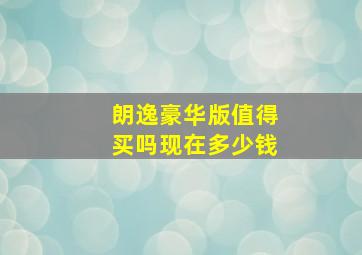 朗逸豪华版值得买吗现在多少钱